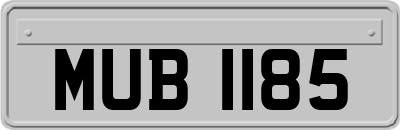 MUB 1185